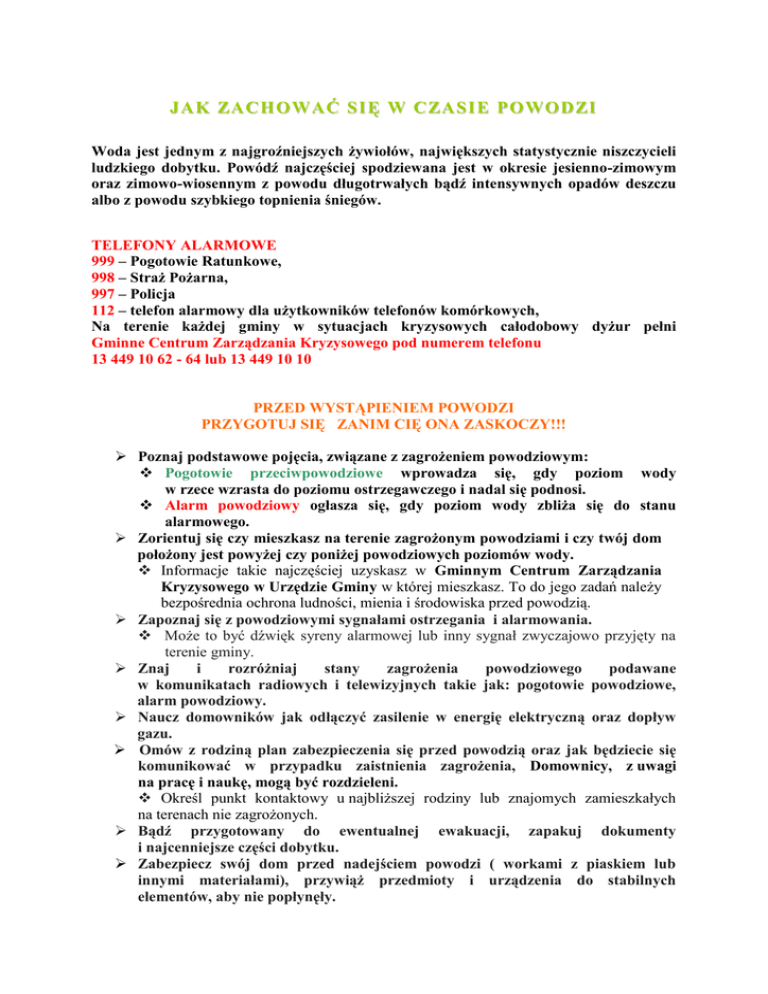 JAK ZACHOWAĆ SIĘ W CZASIE POWODZI

Woda jest jednym z najgroźniejszych żywiołów, największych statystycznie niszczycieli ludzkiego dobytku. Powódź najczęściej spodziewana jest w okresie jesienno-zimowym oraz zimowo-wiosennym z powodu długotrwałych bądź intensywnych opadów deszczu albo z powodu szybkiego topnienia śniegów.

TELEFONY ALARMOWE
999 – Pogotowie Ratunkowe,
998 – Straż Pożarna,
997 – Policja
112 – telefon alarmowy dla użytkowników telefonów komórkowych,
Na terenie każdej gminy w sytuacjach kryzysowych całodobowy dyżur pełni Gminne Centrum Zarządzania Kryzysowego pod numerem telefonu
13 449 10 62 - 64 lub 13 449 10 10

PRZED WYSTĄPIENIEM POWODZI
PRZYGOTUJ SIĘ ZANIM CIĘ ONA ZASKOCZY!!!

➢ Poznaj podstawowe pojęcia, związane z zagrożeniem powodziowym:
❖ Pogotowie przeciwpowodziowe wprowadza się, gdy poziom wody w rzece wzrasta do poziomu ostrzegawczego i nadal się podnosi.
❖ Alarm powodziowy ogłasza się, gdy poziom wody zbliża się do stanu alarmowego.
➢ Zorientuj się czy mieszkasz na terenie zagrożonym powodziami i czy twój dom położony jest powyżej czy poniżej powodziowych poziomów wody.
❖ Informacje takie najczęściej uzyskasz w Gminnym Centrum Zarządzania Kryzysowego w Urzędzie Gminy w której mieszkasz. To do jego zadań należy bezpośrednia ochrona ludności, mienia i środowiska przed powodzią.
➢ Zapoznaj się z powodziowymi sygnałami ostrzegania i alarmowania.
❖ Może to być dźwięk syreny alarmowej lub inny sygnał zwyczajowo przyjęty na terenie gminy.
➢ Znaj i rozróżniaj stany zagrożenia powodziowego podawane w komunikatach radiowych i telewizyjnych takie jak: pogotowie powodziowe, alarm powodziowy.
➢ Naucz domowników jak odłączyć zasilenie w energię elektryczną oraz dopływ gazu.
➢ Omów z rodziną plan zabezpieczenia się przed powodzią oraz jak będziecie się komunikować w przypadku zaistnienia zagrożenia, Domownicy, z uwagi na pracę i naukę, mogą być rozdzieleni.
❖ Określ punkt kontaktowy u najbliższej rodziny lub znajomych zamieszkałych na terenach nie zagrożonych.
➢ Bądź przygotowany do ewentualnej ewakuacji, zapakuj dokumenty i najcenniejsze części dobytku.
➢ Zabezpiecz swój dom przed nadejściem powodzi ( workami z piaskiem lub innymi materiałami), przywiąż przedmioty i urządzenia do stabilnych elementów, aby nie popłynęły.